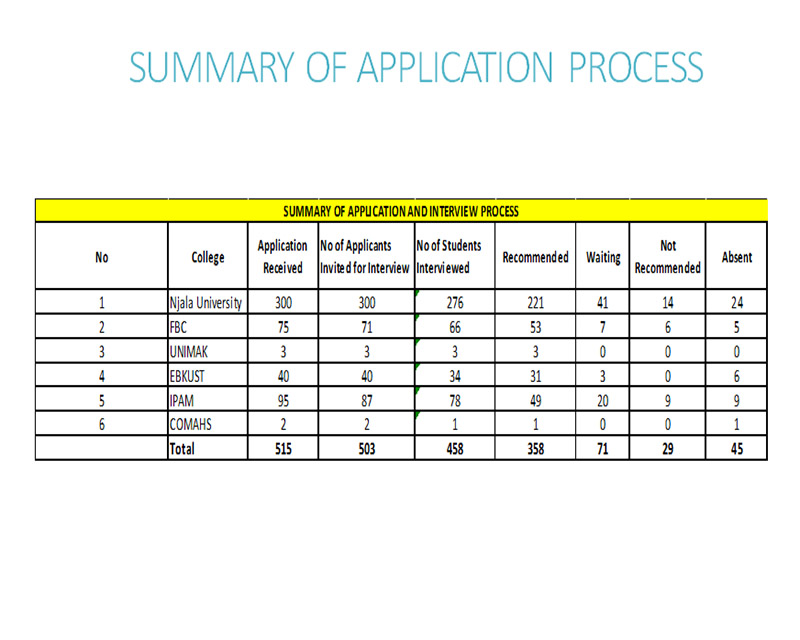 SUMMARY OF APPLICATION PROCESS

SUMMARY OF APPLICATION AND INTERVIEW PROCESS

| No | College | Application Received | No of Applicants Invited for Interview | No of Students Interviewed | Recommended | Waiting | Not Recommended | Absent |
|---|---|---|---|---|---|---|---|---|
| 1 | Njala University | 300 | 300 | 276 | 221 | 41 | 14 | 24 |
| 2 | FBC | 75 | 71 | 66 | 53 | 7 | 6 | 5 |
| 3 | UNIMAK | 3 | 3 | 3 | 3 | 0 | 0 | 0 |
| 4 | EBKUST | 40 | 40 | 34 | 31 | 3 | 0 | 6 |
| 5 | IPAM | 95 | 87 | 78 | 49 | 20 | 9 | 9 |
| 6 | COMAHS | 2 | 2 | 1 | 1 | 0 | 0 | 1 |
|  | Total | 515 | 503 | 458 | 358 | 71 | 29 | 45 |